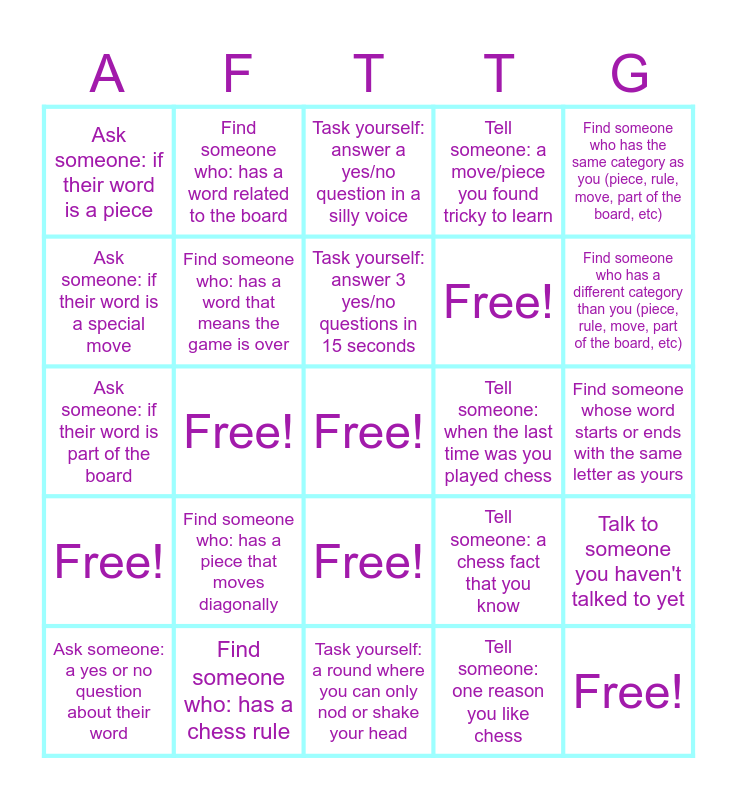 | A | F | T | T | G |
|---|---|---|---|---|
| Ask someone: if their word is a piece | Find someone who: has a word related to the board | Task yourself: answer a yes/no question in a silly voice | Tell someone: a move/piece you found tricky to learn | Find someone who has the same category as you (piece, rule, move, part of the board, etc) |
| Ask someone: if their word is a special move | Find someone who: has a word that means the game is over | Task yourself: answer 3 yes/no questions in 15 seconds | Free! | Find someone who has a different category than you (piece, rule, move, part of the board, etc) |
| Ask someone: if their word is part of the board | Free! | Free! | Tell someone: when the last time was you played chess | Find someone whose word starts or ends with the same letter as yours |
| Free! | Find someone who: has a piece that moves diagonally | Free! | Tell someone: a chess fact that you know | Talk to someone you haven't talked to yet |
| Ask someone: a yes or no question about their word | Find someone who: has a chess rule | Task yourself: a round where you can only nod or shake your head | Tell someone: one reason you like chess | Free! |